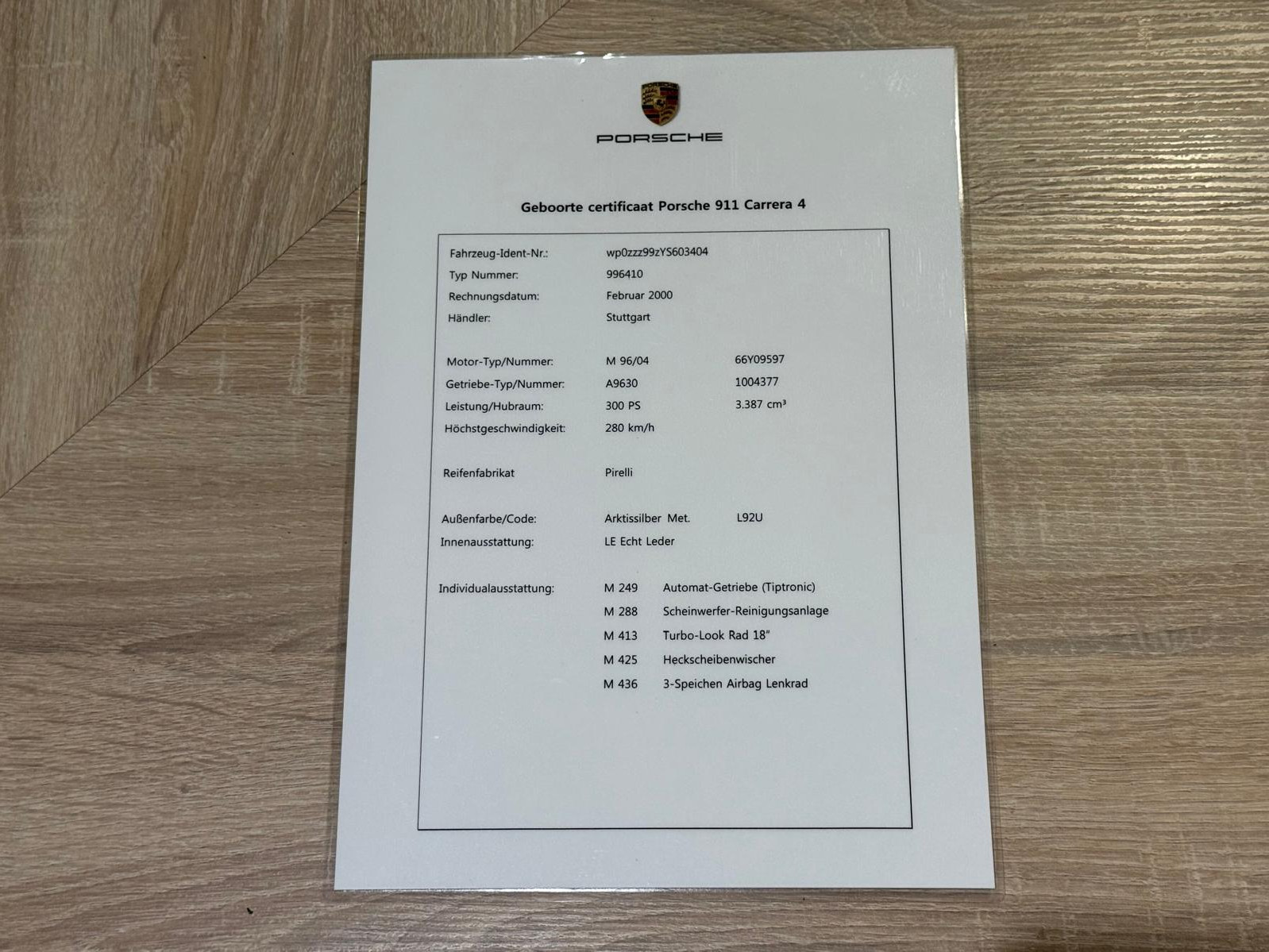 PORSCHE

Geboorte certificaat Porsche 911 Carrera 4

Fahrzeug-Ident-Nr.: wp0zzz99zYS603404
Typ Nummer: 996410
Rechnungsdatum: Februar 2000
Händler: Stuttgart

Motor-Typ/Nummer: M 96/04 66Y09597
Getriebe-Typ/Nummer: A9630 1004377
Leistung/Hubraum: 300 PS 3.387 cm³
Höchstgeschwindigkeit: 280 km/h

Reifenfabrikat Pirelli

Außenfarbe/Code: Arktissilber Met. L92U
Innenausstattung: LE Echt Leder

Individualausstattung: M 249 Automat-Getriebe (Tiptronic)
M 288 Scheinwerfer-Reinigungsanlage
M 413 Turbo-Look Rad 18"
M 425 Heckscheibenwischer
M 436 3-Speichen Airbag Lenkrad